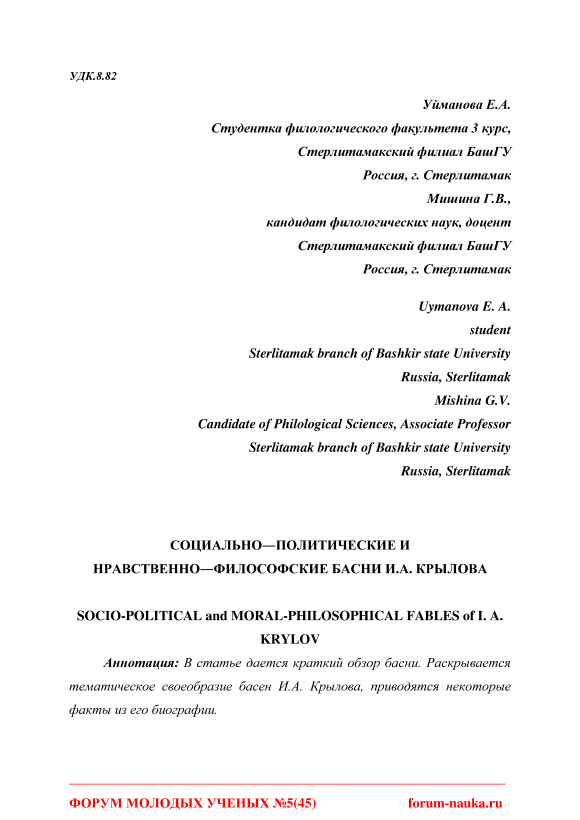 УДК.8.82

Уйманова Е.А.
Студентка филологического факультета 3 курс,
Стерлитамакский филиал БашГУ
Россия, г. Стерлитамак
Мишина Г.В.,
кандидат филологических наук, доцент
Стерлитамакский филиал БашГУ
Россия, г. Стерлитамак

Uymanova E. A.
student
Sterlitamak branch of Bashkir state University
Russia, Sterlitamak
Mishina G.V.
Candidate of Philological Sciences, Associate Professor
Sterlitamak branch of Bashkir state University
Russia, Sterlitamak

СОЦИАЛЬНО—ПОЛИТИЧЕСКИЕ И НРАВСТВЕННО—ФИЛОСОФСКИЕ БАСНИ И.А. КРЫЛОВА

SOCIO-POLITICAL and MORAL-PHILOSOPHICAL FABLES of I. A. KRYLOV

Аннотация: В статье дается краткий обзор басни. Раскрывается тематическое своеобразие басен И.А. Крылова, приводятся некоторые факты из его биографии.

ФОРУМ МОЛОДЫХ УЧЕНЫХ №5(45) forum-nauka.ru